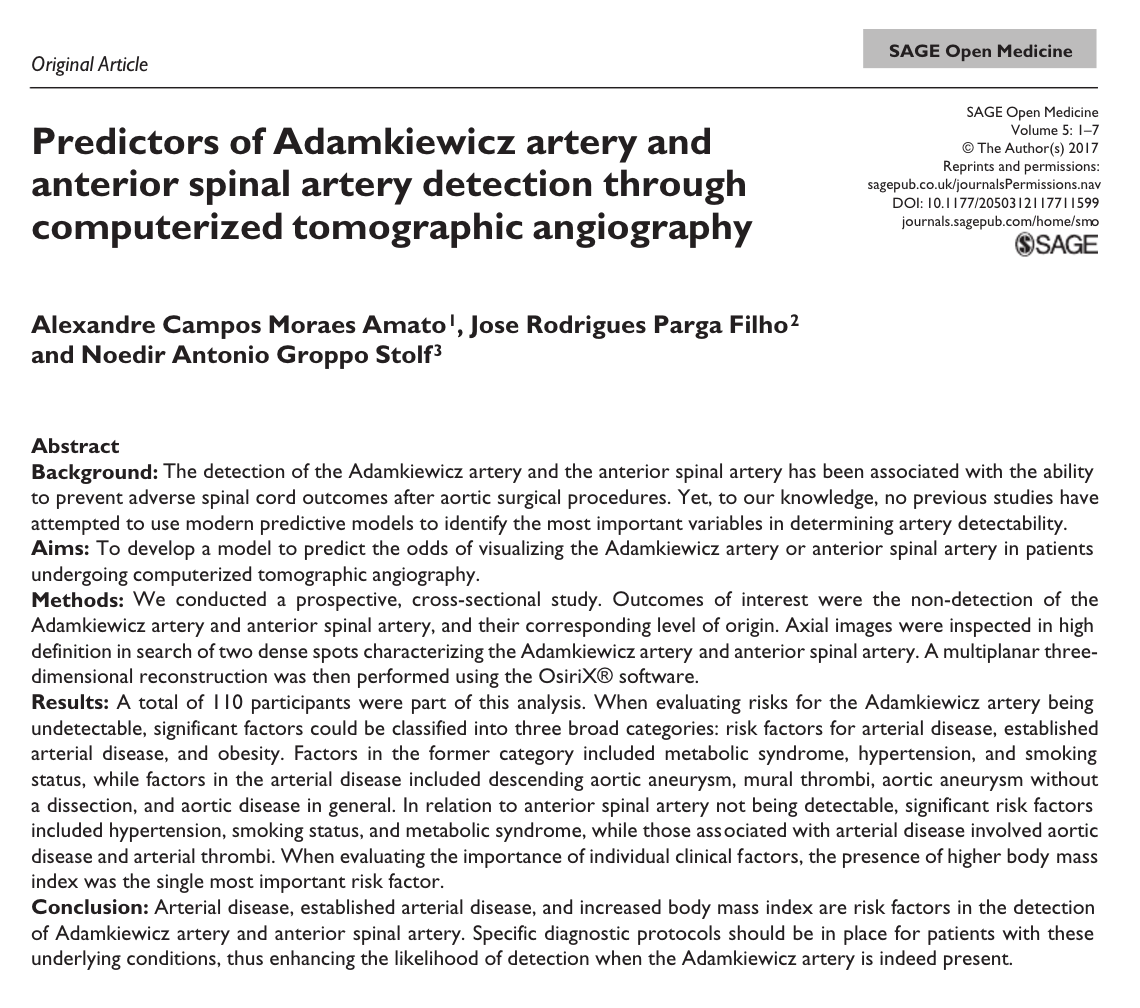 Original Article

SAGE Open Medicine

Predictors of Adamkiewicz artery and anterior spinal artery detection through computerized tomographic angiography

SAGE Open Medicine
Volume 5: 1–7
© The Author(s) 2017
Reprints and permissions:
sagepub.co.uk/journalsPermissions.nav
DOI: 10.1177/2050312117711599
journals.sagepub.com/home/smo
SAGE

Alexandre Campos Moraes Amato$^{1}$, Jose Rodrigues Parga Filho$^{2}$ and Noedir Antonio Groppo Stolf$^{3}$

Abstract
Background: The detection of the Adamkiewicz artery and the anterior spinal artery has been associated with the ability to prevent adverse spinal cord outcomes after aortic surgical procedures. Yet, to our knowledge, no previous studies have attempted to use modern predictive models to identify the most important variables in determining artery detectability.
Aims: To develop a model to predict the odds of visualizing the Adamkiewicz artery or anterior spinal artery in patients undergoing computerized tomographic angiography.
Methods: We conducted a prospective, cross-sectional study. Outcomes of interest were the non-detection of the Adamkiewicz artery and anterior spinal artery, and their corresponding level of origin. Axial images were inspected in high definition in search of two dense spots characterizing the Adamkiewicz artery and anterior spinal artery. A multiplanar three-dimensional reconstruction was then performed using the OsiriX® software.
Results: A total of 110 participants were part of this analysis. When evaluating risks for the Adamkiewicz artery being undetectable, significant factors could be classified into three broad categories: risk factors for arterial disease, established arterial disease, and obesity. Factors in the former category included metabolic syndrome, hypertension, and smoking status, while factors in the arterial disease included descending aortic aneurysm, mural thrombi, aortic aneurysm without a dissection, and aortic disease in general. In relation to anterior spinal artery not being detectable, significant risk factors included hypertension, smoking status, and metabolic syndrome, while those associated with arterial disease involved aortic disease and arterial thrombi. When evaluating the importance of individual clinical factors, the presence of higher body mass index was the single most important risk factor.
Conclusion: Arterial disease, established arterial disease, and increased body mass index are risk factors in the detection of Adamkiewicz artery and anterior spinal artery. Specific diagnostic protocols should be in place for patients with these underlying conditions, thus enhancing the likelihood of detection when the Adamkiewicz artery is indeed present.